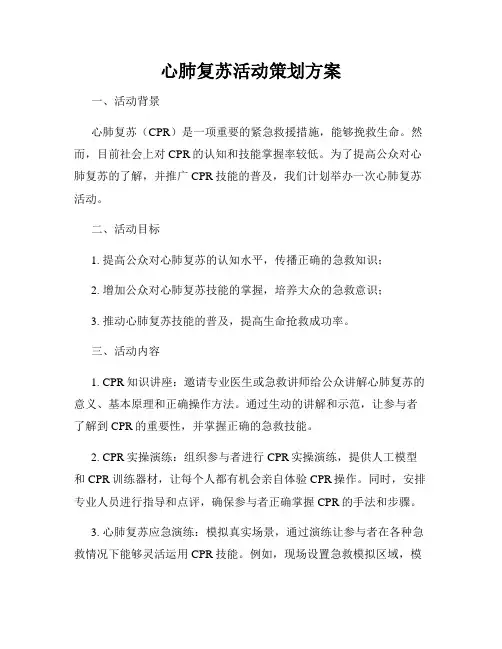 心肺复苏活动策划方案

一、活动背景

心肺复苏（CPR）是一项重要的紧急救援措施，能够挽救生命。然而，目前社会上对 CPR 的认知和技能掌握率较低。为了提高公众对心肺复苏的了解，并推广 CPR 技能的普及，我们计划举办一次心肺复苏活动。

二、活动目标

1. 提高公众对心肺复苏的认知水平，传播正确的急救知识；

2. 增加公众对心肺复苏技能的掌握，培养大众的急救意识；

3. 推动心肺复苏技能的普及，提高生命抢救成功率。

三、活动内容

1. CPR 知识讲座：邀请专业医生或急救讲师给公众讲解心肺复苏的意义、基本原理和正确操作方法。通过生动的讲解和示范，让参与者了解到 CPR 的重要性，并掌握正确的急救技能。

2. CPR 实操演练：组织参与者进行 CPR 实操演练，提供人工模型和 CPR 训练器材，让每个人都有机会亲自体验 CPR 操作。同时，安排专业人员进行指导和点评，确保参与者正确掌握 CPR 的手法和步骤。

3. 心肺复苏应急演练：模拟真实场景，通过演练让参与者在各种急救情况下能够灵活运用 CPR 技能。例如，现场设置急救模拟区域，模